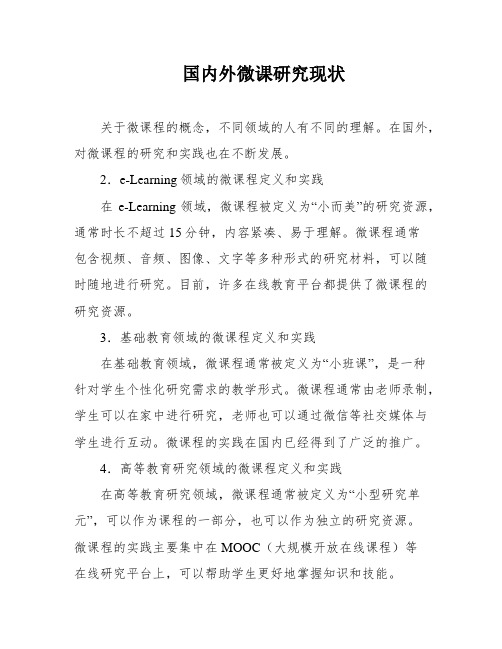 国内外微课研究现状

关于微课程的概念，不同领域的人有不同的理解。在国外，对微课程的研究和实践也在不断发展。

2．e-Learning 领域的微课程定义和实践

在 e-Learning 领域，微课程被定义为“小而美”的研究资源，通常时长不超过 15 分钟，内容紧凑、易于理解。微课程通常包含视频、音频、图像、文字等多种形式的研究材料，可以随时随地进行研究。目前，许多在线教育平台都提供了微课程的研究资源。

3．基础教育领域的微课程定义和实践

在基础教育领域，微课程通常被定义为“小班课”，是一种针对学生个性化研究需求的教学形式。微课程通常由老师录制，学生可以在家中进行研究，老师也可以通过微信等社交媒体与学生进行互动。微课程的实践在国内已经得到了广泛的推广。

4．高等教育研究领域的微课程定义和实践

在高等教育研究领域，微课程通常被定义为“小型研究单元”，可以作为课程的一部分，也可以作为独立的研究资源。微课程的实践主要集中在 MOOC（大规模开放在线课程）等在线研究平台上，可以帮助学生更好地掌握知识和技能。